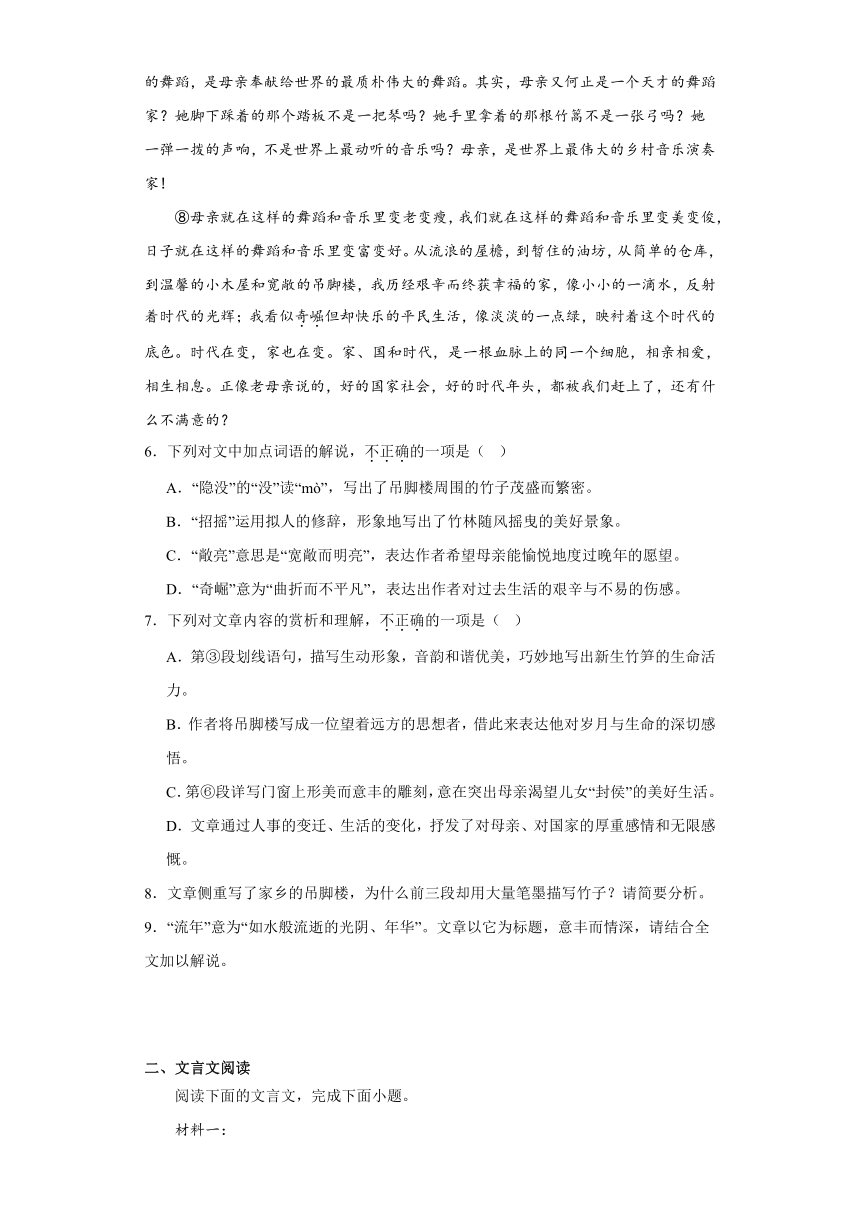 的舞蹈，是母亲奉献给世界的最质朴伟大的舞蹈。其实，母亲又何止是一个天才的舞蹈家？她脚下踩着的那个踏板不是一把琴吗？她手里拿着的那根竹篙不是一张弓吗？她一弹一拨的声响，不是世界上最动听的音乐吗？母亲，是世界上最伟大的乡村音乐演奏家！

⑧母亲就在这样的舞蹈和音乐里变老变瘦，我们就在这样的舞蹈和音乐里变美变俊，日子就在这样的舞蹈和音乐里变富变好。从流浪的屋檐，到暂住的油坊，从简单的仓库，到温馨的小木屋和宽敞的吊脚楼，我历经艰辛而终获幸福的家，像小小的一滴水，反射着时代的光辉；我看似奇崛但却快乐的平民生活，像淡淡的一点绿，映衬着这个时代的底色。时代在变，家也在变。家、国和时代，是一根血脉上的同一个细胞，相亲相爱，相生相息。正像老母亲说的，好的国家社会，好的时代年头，都被我们赶上了，还有什么不满意的？

6．下列对文中加点词语的解说，不正确的一项是（　）

A．“隐没”的“没”读“mò”，写出了吊脚楼周围的竹子茂盛而繁密。

B．“招摇”运用拟人的修辞，形象地写出了竹林随风摇曳的美好景象。

C．“敞亮”意思是“宽敞而明亮”，表达作者希望母亲能愉悦地度过晚年的愿望。

D．“奇崛”意为“曲折而不平凡”，表达出作者对过去生活的艰辛与不易的伤感。

7．下列对文章内容的赏析和理解，不正确的一项是（　）

A．第③段划线语句，描写生动形象，音韵和谐优美，巧妙地写出新生竹笋的生命活力。

B．作者将吊脚楼写成一位望着远方的思想者，借此来表达他对岁月与生命的深切感悟。

C．第⑥段详写门窗上形美而意丰的雕刻，意在突出母亲渴望儿女“封侯”的美好生活。

D．文章通过人事的变迁、生活的变化，抒发了对母亲、对国家的厚重感情和无限感慨。

8．文章侧重写了家乡的吊脚楼，为什么前三段却用大量笔墨描写竹子？请简要分析。

9．“流年”意为“如水般流逝的光阴、年华”。文章以它为标题，意丰而情深，请结合全文加以解说。

二、文言文阅读

阅读下面的文言文，完成下面小题。

材料一：